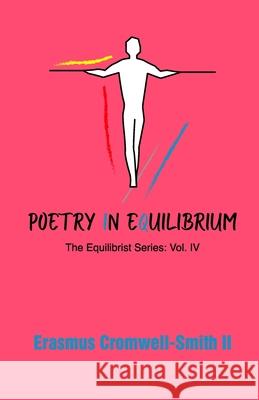 POETRY IN EQUILIBRIUM

The Equilibrist Series: Vol. IV

Erasmus Cromwell-Smith II

Kraina Książek